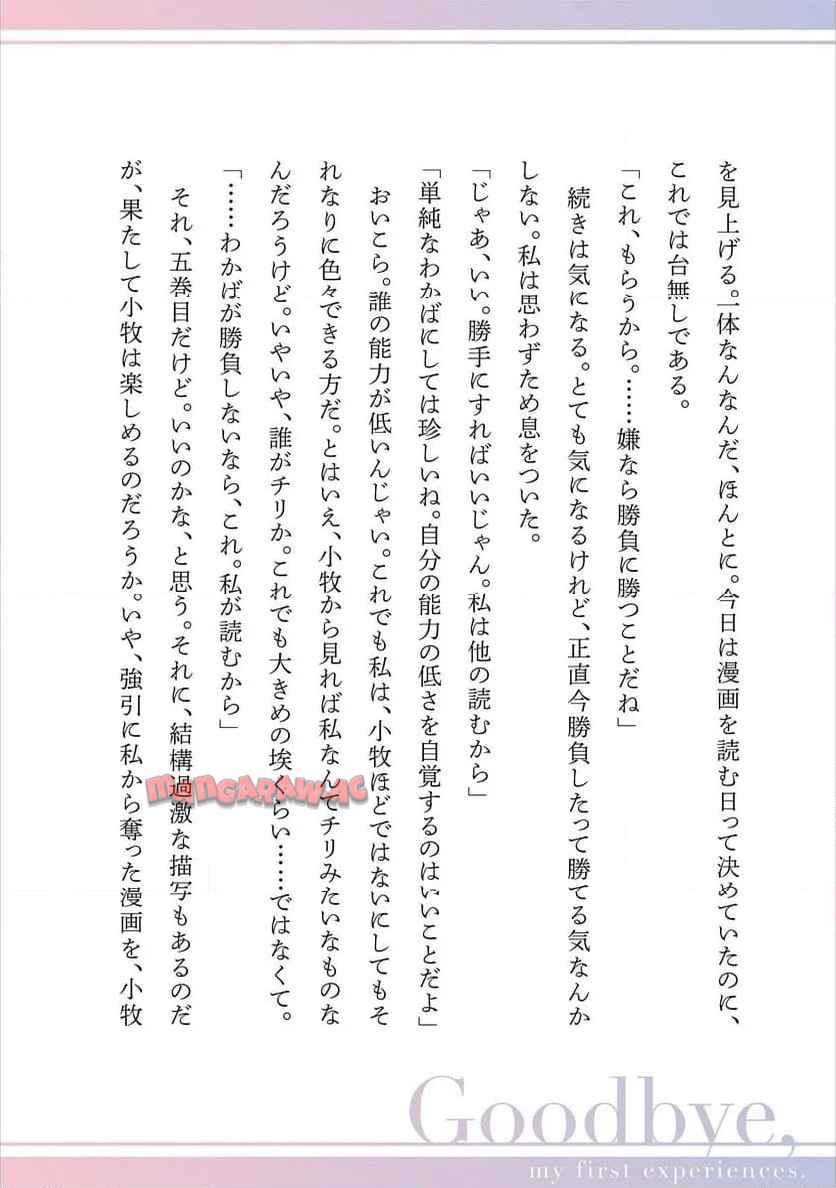 を見上げる。一体なんなんだ、ほんとに。今日は漫画を読む日って決めていたのに、これでは台無しである。

「これ、もらうから。……嫌なら勝負に勝つことだね」

続きは気になる。とても気になるけれど、正直今勝負したって勝てる気なんかしない。私は思わずため息をついた。

「じゃあ、いい。勝手にすればいいじゃん。私は他の読むから」

「単純なわかばにしては珍しいね。自分の能力の低さを自覚するのはいいことだよ」

おいこら。誰の能力が低いんじゃい。これでも私は、小牧ほどではないにしてもそれなりに色々できる方だ。とはいえ、小牧から見れば私なんてチリみたいなものなんだろうけど。いやいや、誰がチリか。これでも大きめの埃くらい……ではなくて。

「……わかばが勝負しないなら、これ。私が読むから」

それ、五巻目だけど。いいのかな、と思う。それに、結構過激な描写もあるのだが、果たして小牧は楽しめるのだろうか。いや、強引に私から奪った漫画を、小牧

MANGARAW.AC

Goodbye,
my first experiences.